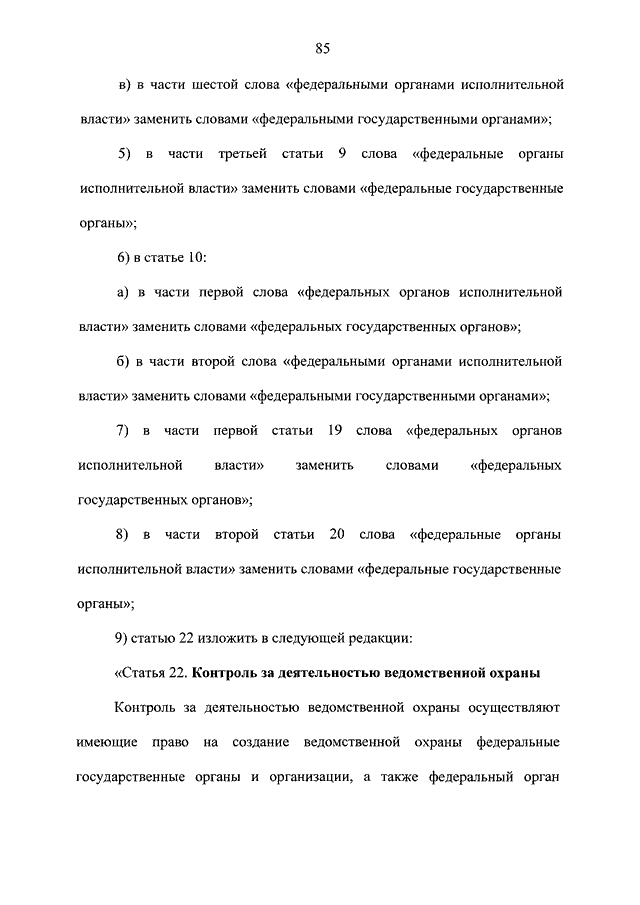 85

в) в части шестой слова «федеральными органами исполнительной власти» заменить словами «федеральными государственными органами»;

5) в части третьей статьи 9 слова «федеральные органы исполнительной власти» заменить словами «федеральные государственные органы»;

6) в статье 10:

а) в части первой слова «федеральных органов исполнительной власти» заменить словами «федеральных государственных органов»;

б) в части второй слова «федеральными органами исполнительной власти» заменить словами «федеральными государственными органами»;

7) в части первой статьи 19 слова «федеральных органов исполнительной власти» заменить словами «федеральных государственных органов»;

8) в части второй статьи 20 слова «федеральные органы исполнительной власти» заменить словами «федеральные государственные органы»;

9) статью 22 изложить в следующей редакции:

«Статья 22. Контроль за деятельностью ведомственной охраны

Контроль за деятельностью ведомственной охраны осуществляют имеющие право на создание ведомственной охраны федеральные государственные органы и организации, а также федеральный орган